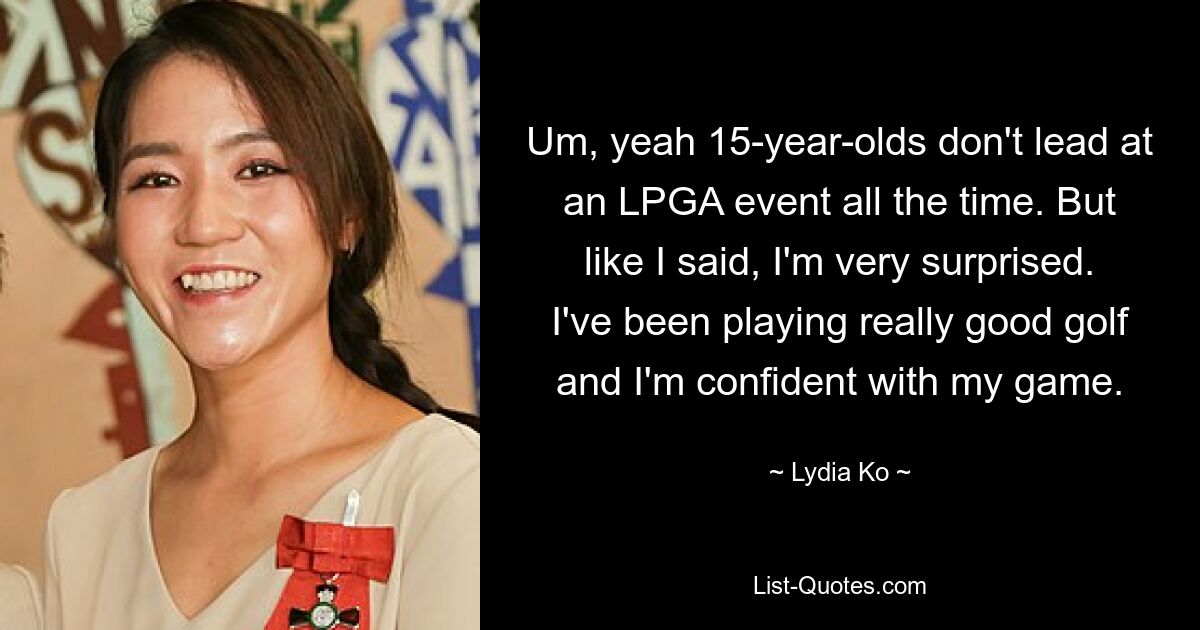 Um, yeah 15-year-olds don't lead at an LPGA event all the time. But like I said, I'm very surprised. I've been playing really good golf and I'm confident with my game.

~ Lydia Ko ~

List-Quotes.com